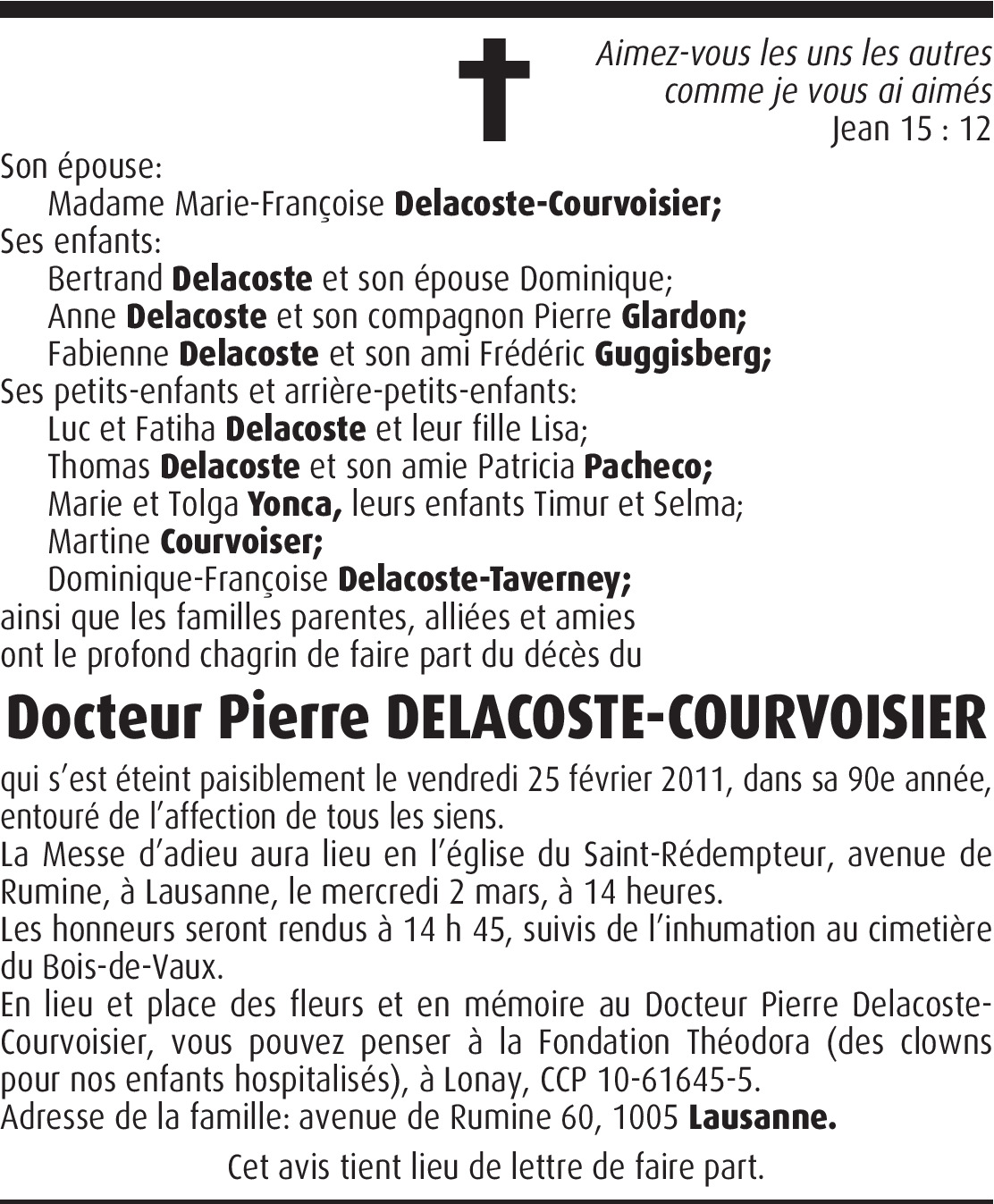 Aimez-vous les uns les autres
comme je vous ai aimés
Jean 15 : 12

Son épouse:
Madame Marie-Françoise Delacoste-Courvoisier;
Ses enfants:
Bertrand Delacoste et son épouse Dominique;
Anne Delacoste et son compagnon Pierre Glardon;
Fabienne Delacoste et son ami Frédéric Guggisberg;
Ses petits-enfants et arrière-petits-enfants:
Luc et Fatiha Delacoste et leur fille Lisa;
Thomas Delacoste et son amie Patricia Pacheco;
Marie et Tolga Yonca, leurs enfants Timur et Selma;
Martine Courvoiser;
Dominique-Françoise Delacoste-Taverney;
ainsi que les familles parentes, alliées et amies
ont le profond chagrin de faire part du décès du

Docteur Pierre DELACOSTE-COURVOISIER

qui s'est éteint paisiblement le vendredi 25 février 2011, dans sa 90e année, entouré de l'affection de tous les siens.
La Messe d'adieu aura lieu en l'église du Saint-Rédempteur, avenue de Rumine, à Lausanne, le mercredi 2 mars, à 14 heures.
Les honneurs seront rendus à 14 h 45, suivis de l'inhumation au cimetière du Bois-de-Vaux.
En lieu et place des fleurs et en mémoire au Docteur Pierre Delacoste-Courvoisier, vous pouvez penser à la Fondation Théodora (des clowns pour nos enfants hospitalisés), à Lonay, CCP 10-61645-5.
Adresse de la famille: avenue de Rumine 60, 1005 Lausanne.

Cet avis tient lieu de lettre de faire part.